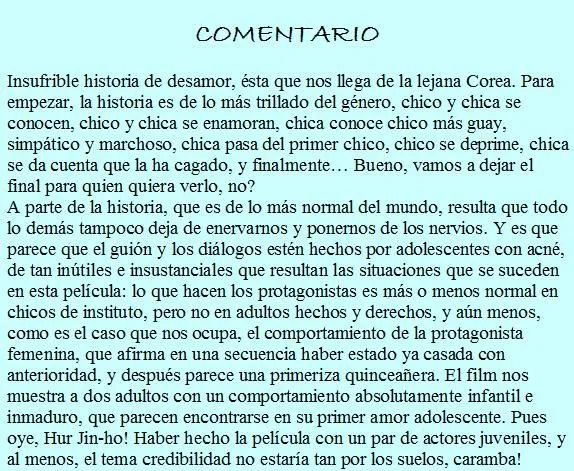 COMENTARIO

Insufrible historia de desamor, ésta que nos llega de la lejana Corea. Para empezar, la historia es de lo más trillado del género, chico y chica se conocen, chico y chica se enamoran, chica conoce chico más guay, simpático y marchoso, chica pasa del primer chico, chico se deprime, chica se da cuenta que la ha cagado, y finalmente… Bueno, vamos a dejar el final para quien quiera verlo, no?
A parte de la historia, que es de lo más normal del mundo, resulta que todo lo demás tampoco deja de enervarnos y ponernos de los nervios. Y es que parece que el guión y los diálogos estén hechos por adolescentes con acné, de tan inútiles e insustanciales que resultan las situaciones que se suceden en esta película: lo que hacen los protagonistas es más o menos normal en chicos de instituto, pero no en adultos hechos y derechos, y aún menos, como es el caso que nos ocupa, el comportamiento de la protagonista femenina, que afirma en una secuencia haber estado ya casada con anterioridad, y después parece una primeriza quinceañera. El film nos muestra a dos adultos con un comportamiento absolutamente infantil e inmaduro, que parecen encontrarse en su primer amor adolescente. Pues oye, Hur Jin-ho! Haber hecho la película con un par de actores juveniles, y al menos, el tema credibilidad no estaría tan por los suelos, caramba!